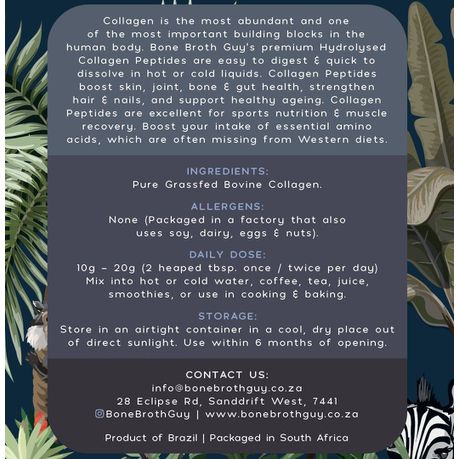 Collagen is the most abundant and one of the most important building blocks in the human body. Bone Broth Guy's premium Hydrolysed Collagen Peptides are easy to digest & quick to dissolve in hot or cold liquids. Collagen Peptides boost skin, joint, bone & gut health, strengthen hair & nails, and support healthy ageing. Collagen Peptides are excellent for sports nutrition & muscle recovery. Boost your intake of essential amino acids, which are often missing from Western diets.

INGREDIENTS:
Pure Grassfed Bovine Collagen.

ALLERGENS:
None (Packaged in a factory that also uses soy, dairy, eggs & nuts).

DAILY DOSE:
10g – 20g (2 heaped tbsp. once / twice per day) Mix into hot or cold water, coffee, tea, juice, smoothies, or use in cooking & baking.

STORAGE:
Store in an airtight container in a cool, dry place out of direct sunlight. Use within 6 months of opening.

CONTACT US:
info@bonebrothguy.co.za
28 Eclipse Rd, Sanddrift West, 7441
@BoneBrothGuy | www.bonebrothguy.co.za

Product of Brazil | Packaged in South Africa